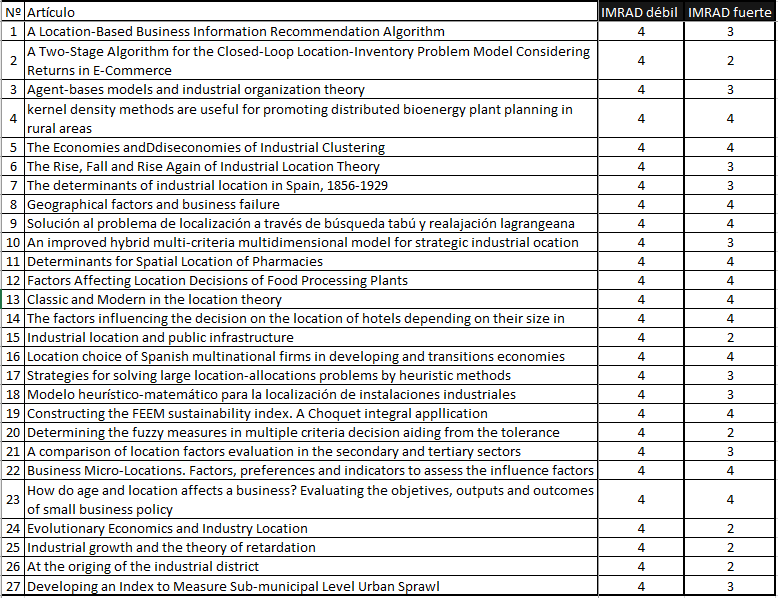 | Nº | Artículo | IMRAD débil | IMRAD fuerte |
|---|---|---|---|
| 1 | A Location-Based Business Information Recommendation Algorithm | 4 | 3 |
| 2 | A Two-Stage Algorithm for the Closed-Loop Location-Inventory Problem Model Considering Returns in E-Commerce | 4 | 2 |
| 3 | Agent-bases models and industrial organization theory | 4 | 3 |
| 4 | kernel density methods are useful for promoting distributed bioenergy plant planning in rural areas | 4 | 4 |
| 5 | The Economies andDdiseconomies of Industrial Clustering | 4 | 4 |
| 6 | The Rise, Fall and Rise Again of Industrial Location Theory | 4 | 3 |
| 7 | The determinants of industrial location in Spain, 1856-1929 | 4 | 3 |
| 8 | Geographical factors and business failure | 4 | 4 |
| 9 | Solución al problema de localización a través de búsqueda tabú y realajación lagrangeana | 4 | 4 |
| 10 | An improved hybrid multi-criteria multidimensional model for strategic industrial ocation | 4 | 3 |
| 11 | Determinants for Spatial Location of Pharmacies | 4 | 4 |
| 12 | Factors Affecting Location Decisions of Food Processing Plants | 4 | 4 |
| 13 | Classic and Modern in the location theory | 4 | 4 |
| 14 | The factors influencing the decision on the location of hotels depending on their size in | 4 | 4 |
| 15 | Industrial location and public infrastructure | 4 | 2 |
| 16 | Location choice of Spanish multinational firms in developing and transitions economies | 4 | 4 |
| 17 | Strategies for solving large location-allocations problems by heuristic methods | 4 | 3 |
| 18 | Modelo heurístico-matemático para la localización de instalaciones industriales | 4 | 3 |
| 19 | Constructing the FEEM sustainability index. A Choquet integral appllication | 4 | 4 |
| 20 | Determining the fuzzy measures in multiple criteria decision aiding from the tolerance | 4 | 2 |
| 21 | A comparison of location factors evaluation in the secondary and tertiary sectors | 4 | 3 |
| 22 | Business Micro-Locations. Factors, preferences and indicators to assess the influence factors | 4 | 4 |
| 23 | How do age and location affects a business? Evaluating the objetives, outputs and outcomes of small business policy | 4 | 4 |
| 24 | Evolutionary Economics and Industry Location | 4 | 2 |
| 25 | Industrial growth and the theory of retardation | 4 | 2 |
| 26 | At the origing of the industrial district | 4 | 2 |
| 27 | Developing an Index to Measure Sub-municipal Level Urban Sprawl | 4 | 3 |